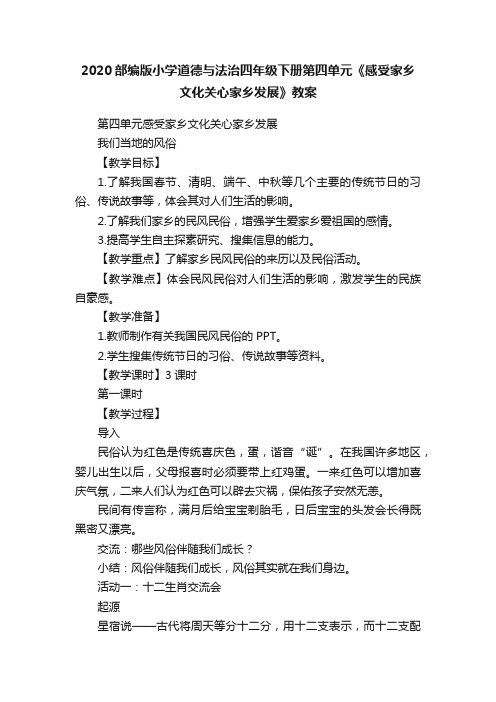 2020部编版小学道德与法治四年级下册第四单元《感受家乡文化关心家乡发展》教案

第四单元感受家乡文化关心家乡发展

我们当地的风俗

【教学目标】

1.了解我国春节、清明、端午、中秋等几个主要的传统节日的习俗、传说故事等，体会其对人们生活的影响。

2.了解我们家乡的民风民俗，增强学生爱家乡爱祖国的感情。

3.提高学生自主探索研究、搜集信息的能力。

【教学重点】了解家乡民风民俗的来历以及民俗活动。

【教学难点】体会民风民俗对人们生活的影响，激发学生的民族自豪感。

【教学准备】

1.教师制作有关我国民风民俗的PPT。

2.学生搜集传统节日的习俗、传说故事等资料。

【教学课时】3课时

第一课时

【教学过程】

导入

民俗认为红色是传统喜庆色，蛋，谐音“诞”。在我国许多地区，婴儿出生以后，父母报喜时必须要带上红鸡蛋。一来红色可以增加喜庆气氛，二来人们认为红色可以辟去灾祸，保佑孩子安然无恙。

民间有传言称，满月后给宝宝剃胎毛，日后宝宝的头发会长得既黑密又漂亮。

交流：哪些风俗伴随我们成长？

小结：风俗伴随我们成长，风俗其实就在我们身边。

活动一：十二生肖交流会

起源

星宿说——古代将周天等分十二分，用十二支表示，而十二支配